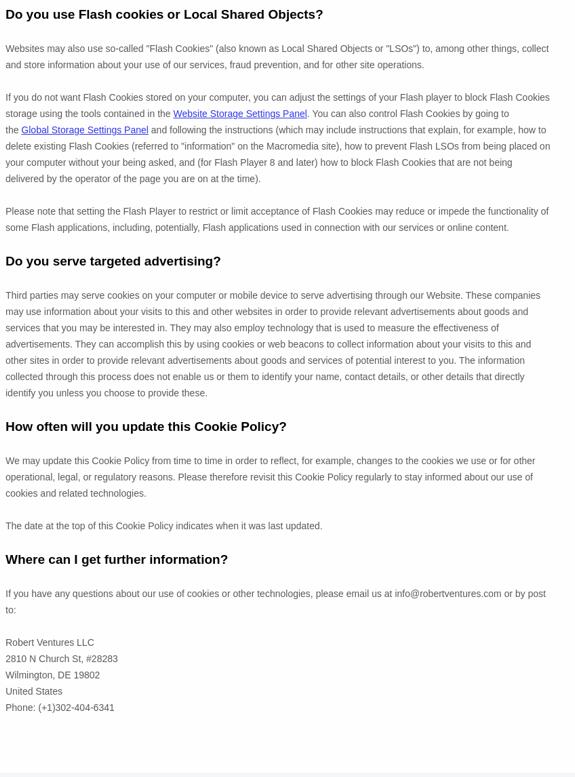 Do you use Flash cookies or Local Shared Objects?

Websites may also use so-called "Flash Cookies" (also known as Local Shared Objects or "LSOs") to, among other things, collect and store information about your use of our services, fraud prevention, and for other site operations.

If you do not want Flash Cookies stored on your computer, you can adjust the settings of your Flash player to block Flash Cookies storage using the tools contained in the Website Storage Settings Panel. You can also control Flash Cookies by going to the Global Storage Settings Panel and following the instructions (which may include instructions that explain, for example, how to delete existing Flash Cookies (referred to "information" on the Macromedia site), how to prevent Flash LSOs from being placed on your computer without your being asked, and (for Flash Player 8 and later) how to block Flash Cookies that are not being delivered by the operator of the page you are on at the time).

Please note that setting the Flash Player to restrict or limit acceptance of Flash Cookies may reduce or impede the functionality of some Flash applications, including, potentially, Flash applications used in connection with our services or online content.

Do you serve targeted advertising?

Third parties may serve cookies on your computer or mobile device to serve advertising through our Website. These companies may use information about your visits to this and other websites in order to provide relevant advertisements about goods and services that you may be interested in. They may also employ technology that is used to measure the effectiveness of advertisements. They can accomplish this by using cookies or web beacons to collect information about your visits to this and other sites in order to provide relevant advertisements about goods and services of potential interest to you. The information collected through this process does not enable us or them to identify your name, contact details, or other details that directly identify you unless you choose to provide these.

How often will you update this Cookie Policy?

We may update this Cookie Policy from time to time in order to reflect, for example, changes to the cookies we use or for other operational, legal, or regulatory reasons. Please therefore revisit this Cookie Policy regularly to stay informed about our use of cookies and related technologies.

The date at the top of this Cookie Policy indicates when it was last updated.

Where can I get further information?

If you have any questions about our use of cookies or other technologies, please email us at info@robertventures.com or by post to:

Robert Ventures LLC
2810 N Church St, #28283
Wilmington, DE 19802
United States
Phone: (+1)302-404-6341